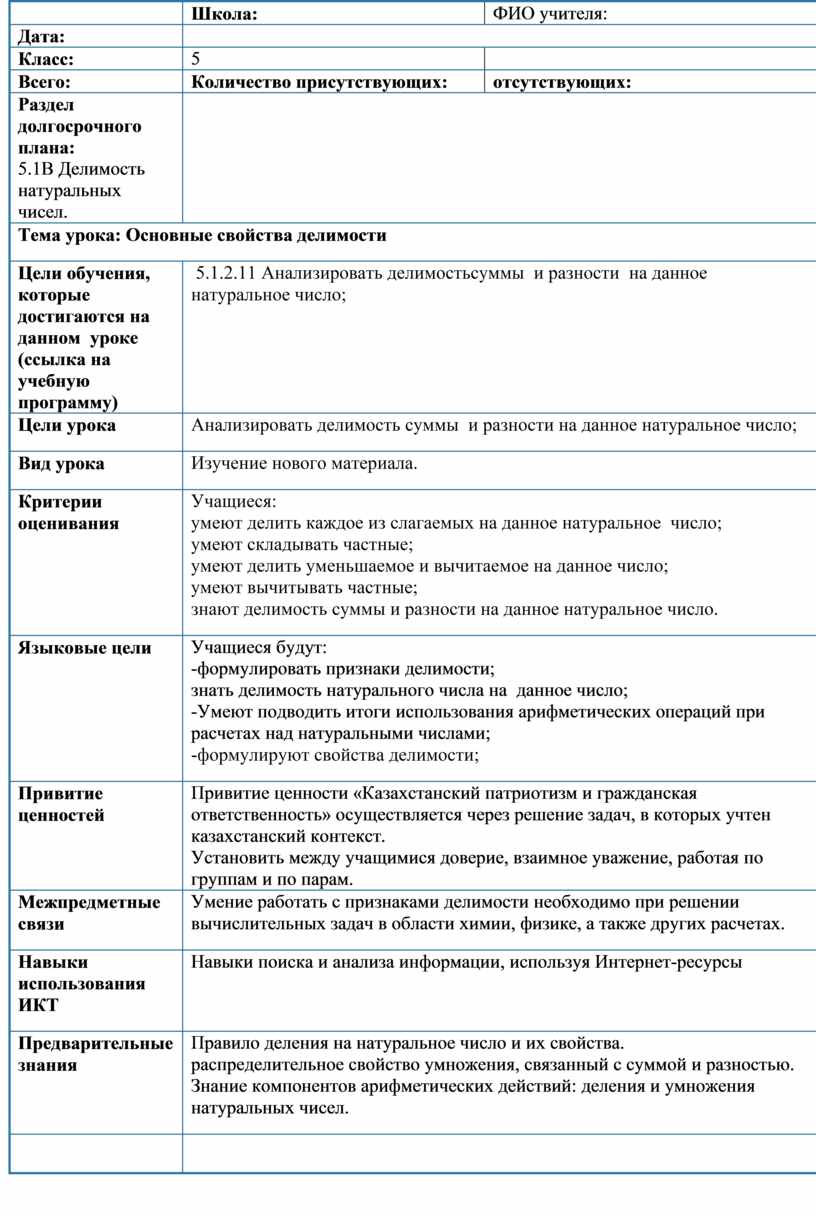 | | Школа: | ФИО учителя: |
|---|---|---|
| Дата: | | |
| Класс: | 5 | |
| Всего: | Количество присутствующих: | отсутствующих: |
| Раздел долгосрочного плана: 5.1В Делимость натуральных чисел. | | |
| Тема урока: Основные свойства делимости | | |
| Цели обучения, которые достигаются на данном уроке (ссылка на учебную программу) | 5.1.2.11 Анализировать делимостьсуммы и разности на данное натуральное число; | |
| Цели урока | Анализировать делимость суммы и разности на данное натуральное число; | |
| Вид урока | Изучение нового материала. | |
| Критерии оценивания | Учащиеся: умеют делить каждое из слагаемых на данное натуральное число; умеют складывать частные; умеют делить уменьшаемое и вычитаемое на данное число; умеют вычитывать частные; знают делимость суммы и разности на данное натуральное число. | |
| Языковые цели | Учащиеся будут: -формулировать признаки делимости; знать делимость натурального числа на данное число; -Умеют подводить итоги использования арифметических операций при расчетах над натуральными числами; -формулируют свойства делимости; | |
| Привитие ценностей | Привитие ценности «Казахстанский патриотизм и гражданская ответственность» осуществляется через решение задач, в которых учтен казахстанский контекст. Установить между учащимися доверие, взаимное уважение, работая по группам и по парам. | |
| Межпредметные связи | Умение работать с признаками делимости необходимо при решении вычислительных задач в области химии, физике, а также других расчетах. | |
| Навыки использования ИКТ | Навыки поиска и анализа информации, используя Интернет-ресурсы | |
| Предварительные знания | Правило деления на натуральное число и их свойства. распределительное свойство умножения, связанный с суммой и разностью. Знание компонентов арифметических действий: деления и умножения натуральных чисел. | |
| | | |